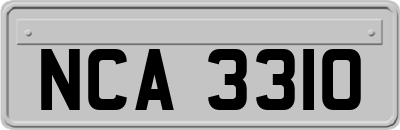 NCA 3310